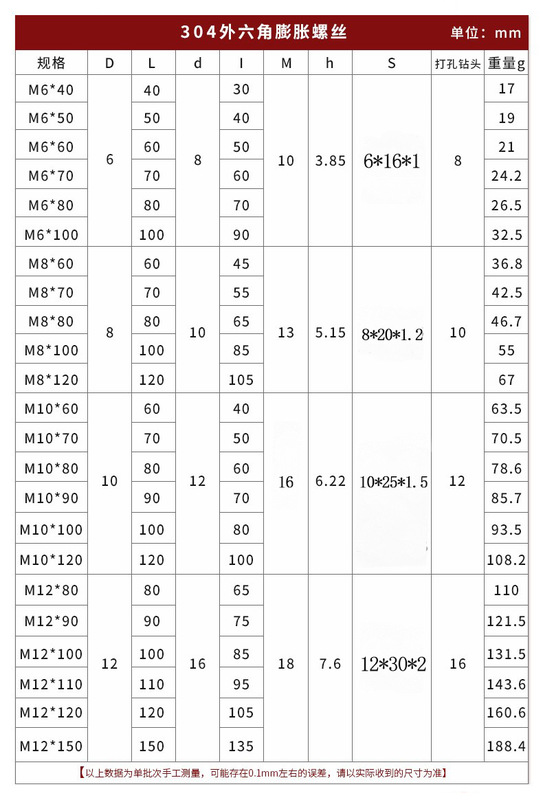 304外六角膨胀螺丝 单位：mm

| 规格 | D | L | d | l | M | h | S | 打孔钻头 | 重量g |
|---|---|---|---|---|---|---|---|---|---|
| M6*40 | 6 | 40 | 8 | 30 | 10 | 3.85 | 6*16*1 | 8 | 17 |
| M6*50 | | 50 | | 40 | | | | | 19 |
| M6*60 | | 60 | | 50 | | | | | 21 |
| M6*70 | | 70 | | 60 | | | | | 24.2 |
| M6*80 | | 80 | | 70 | | | | | 26.5 |
| M6*100 | | 100 | | 90 | | | | | 32.5 |
| M8*60 | 8 | 60 | 10 | 45 | 13 | 5.15 | 8*20*1.2 | 10 | 36.8 |
| M8*70 | | 70 | | 55 | | | | | 42.5 |
| M8*80 | | 80 | | 65 | | | | | 46.7 |
| M8*100 | | 100 | | 85 | | | | | 55 |
| M8*120 | | 120 | | 105 | | | | | 67 |
| M10*60 | 10 | 60 | 12 | 40 | 16 | 6.22 | 10*25*1.5 | 12 | 63.5 |
| M10*70 | | 70 | | 50 | | | | | 70.5 |
| M10*80 | | 80 | | 60 | | | | | 78.6 |
| M10*90 | | 90 | | 70 | | | | | 85.7 |
| M10*100 | | 100 | | 80 | | | | | 93.5 |
| M10*120 | | 120 | | 100 | | | | | 108.2 |
| M12*80 | 12 | 80 | 16 | 65 | 18 | 7.6 | 12*30*2 | 16 | 110 |
| M12*90 | | 90 | | 75 | | | | | 121.5 |
| M12*100 | | 100 | | 85 | | | | | 131.5 |
| M12*110 | | 110 | | 95 | | | | | 143.6 |
| M12*120 | | 120 | | 105 | | | | | 160.6 |
| M12*150 | | 150 | | 135 | | | | | 188.4 |

【以上数据为单批次手工测量，可能存在0.1mm左右的误差，请以实际收到的尺寸为准】